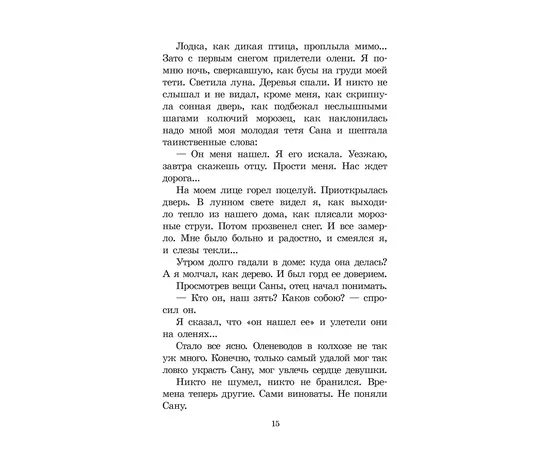 Лодка, как дикая птица, проплыла мимо... Зато с первым снегом прилетели олени. Я помню ночь, сверкавшую, как бусы на груди моей тети. Светила луна. Деревья спали. И никто не слышал и не видал, кроме меня, как скрипнула сонная дверь, как подбежал неслышными шагами колючий морозец, как наклонилась надо мной моя молодая тетя Сана и шептала таинственные слова:

— Он меня нашел. Я его искала. Уезжаю, завтра скажешь отцу. Прости меня. Нас ждет дорога...

На моем лице горел поцелуй. Приоткрылась дверь. В лунном свете видел я, как выходило тепло из нашего дома, как плясали морозные струи. Потом прозвенел снег. И все замерло. Мне было больно и радостно, и смеялся я, и слезы текли...

Утром долго гадали в доме: куда она делась? А я молчал, как дерево. И был горд ее доверием.

Просмотрев вещи Саны, отец начал понимать.

— Кто он, наш зять? Каков собою? — спросил он.

Я сказал, что «он нашел ее» и улетели они на оленях...

Стало все ясно. Оленеводов в колхозе не так уж много. Конечно, только самый удалой мог так ловко украсть Сану, мог увлечь сердце девушки.

Никто не шумел, никто не бранился. Времена теперь другие. Сами виноваты. Не поняли Сану.

15